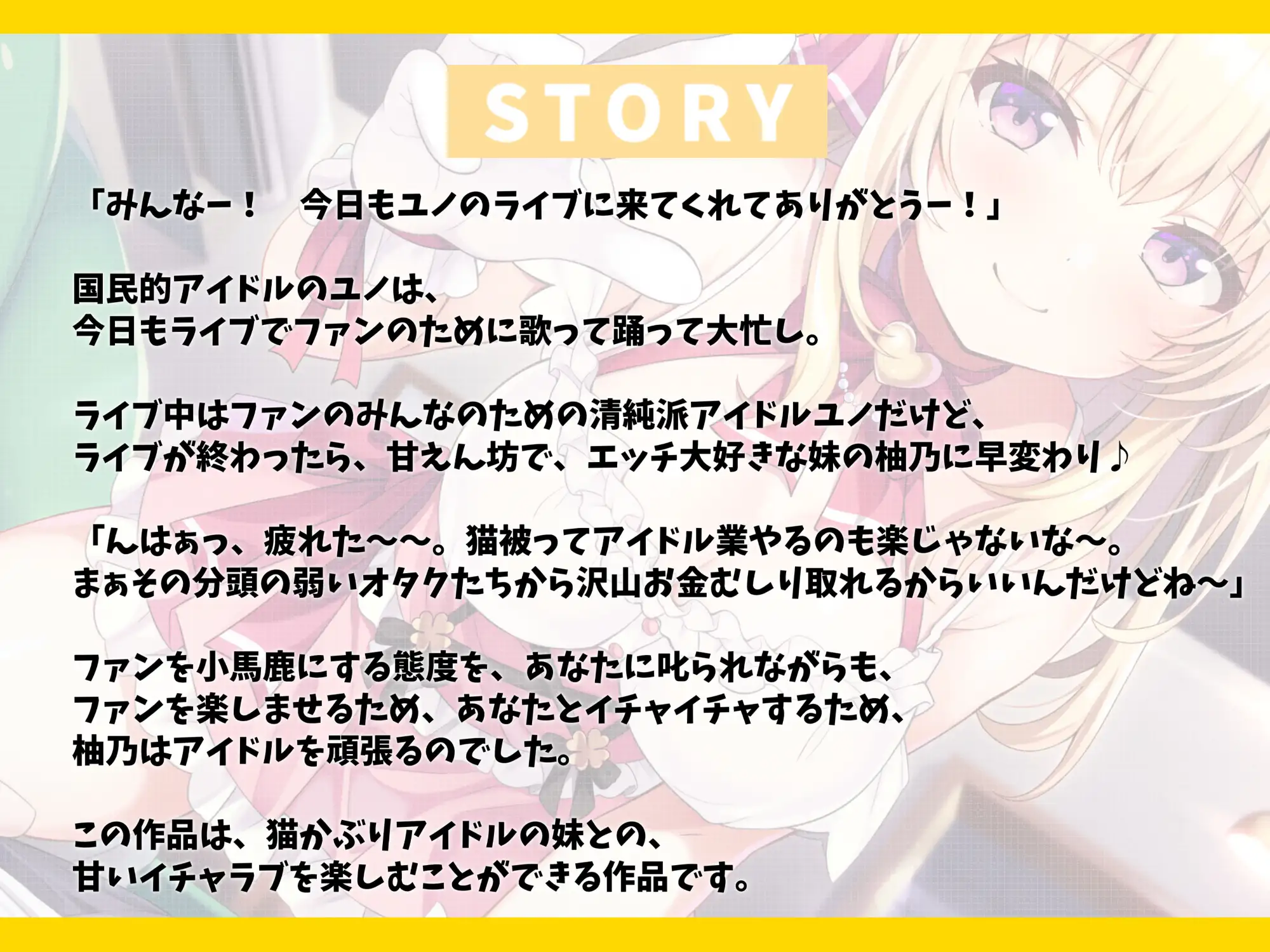 STORY

「みんなー！　今日もユノのライブに来てくれてありがとうー！」

国民的アイドルのユノは、
今日もライブでファンのために歌って踊って大忙し。

ライブ中はファンのみんなのための清純派アイドルユノだけど、
ライブが終わったら、甘えん坊で、エッチ大好きな妹の柚乃に早変わり♪

「んはぁっ、疲れた～～。猫被ってアイドル業やるのも楽じゃないな～。
まぁその分頭の弱いオタクたちから沢山お金むしり取れるからいいんだけどね～」

ファンを小馬鹿にする態度を、あなたに叱られながらも、
ファンを楽しませるため、あなたとイチャイチャするため、
柚乃はアイドルを頑張るのでした。

この作品は、猫かぶりアイドルの妹との、
甘いイチャラブを楽しむことができる作品です。